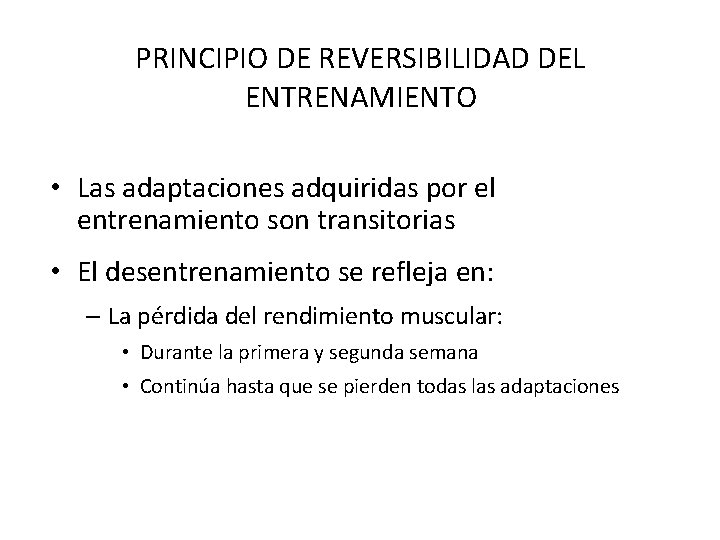 PRINCIPIO DE REVERSIBILIDAD DEL ENTRENAMIENTO

• Las adaptaciones adquiridas por el entrenamiento son transitorias

• El desentrenamiento se refleja en:

– La pérdida del rendimiento muscular:

• Durante la primera y segunda semana

• Continúa hasta que se pierden todas las adaptaciones